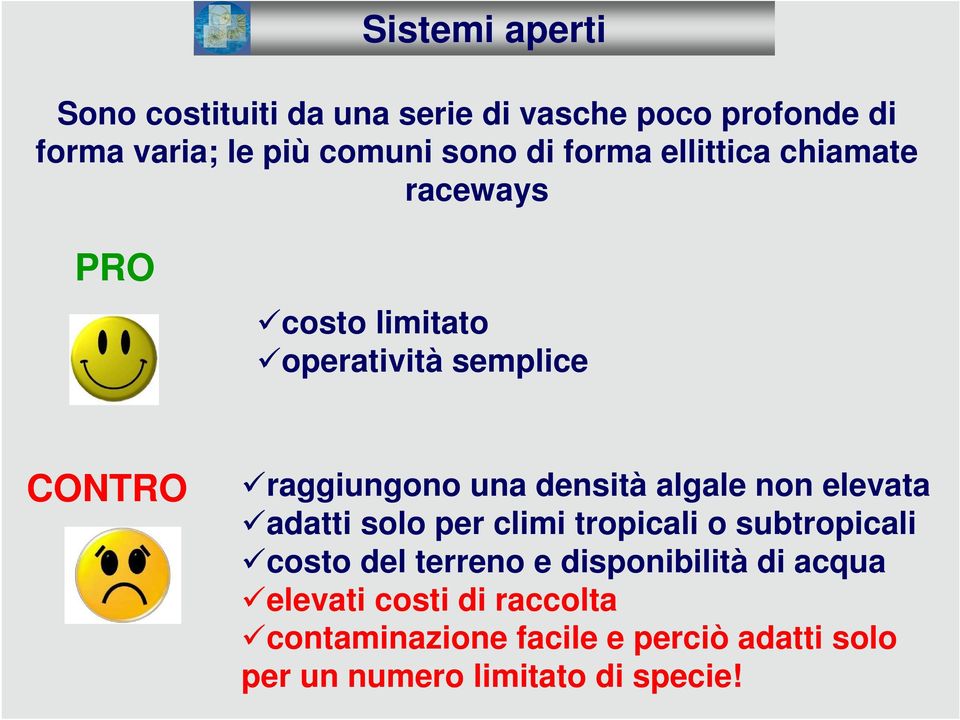 Sistemi aperti

Sono costituiti da una serie di vasche poco profonde di forma varia; le più comuni sono di forma ellittica chiamate raceways

PRO

✓costo limitato
✓operatività semplice

CONTRO

✓raggiungono una densità algale non elevata
✓adatti solo per climi tropicali o subtropicali
✓costo del terreno e disponibilità di acqua
✓elevati costi di raccolta
✓contaminazione facile e perciò adatti solo per un numero limitato di specie!